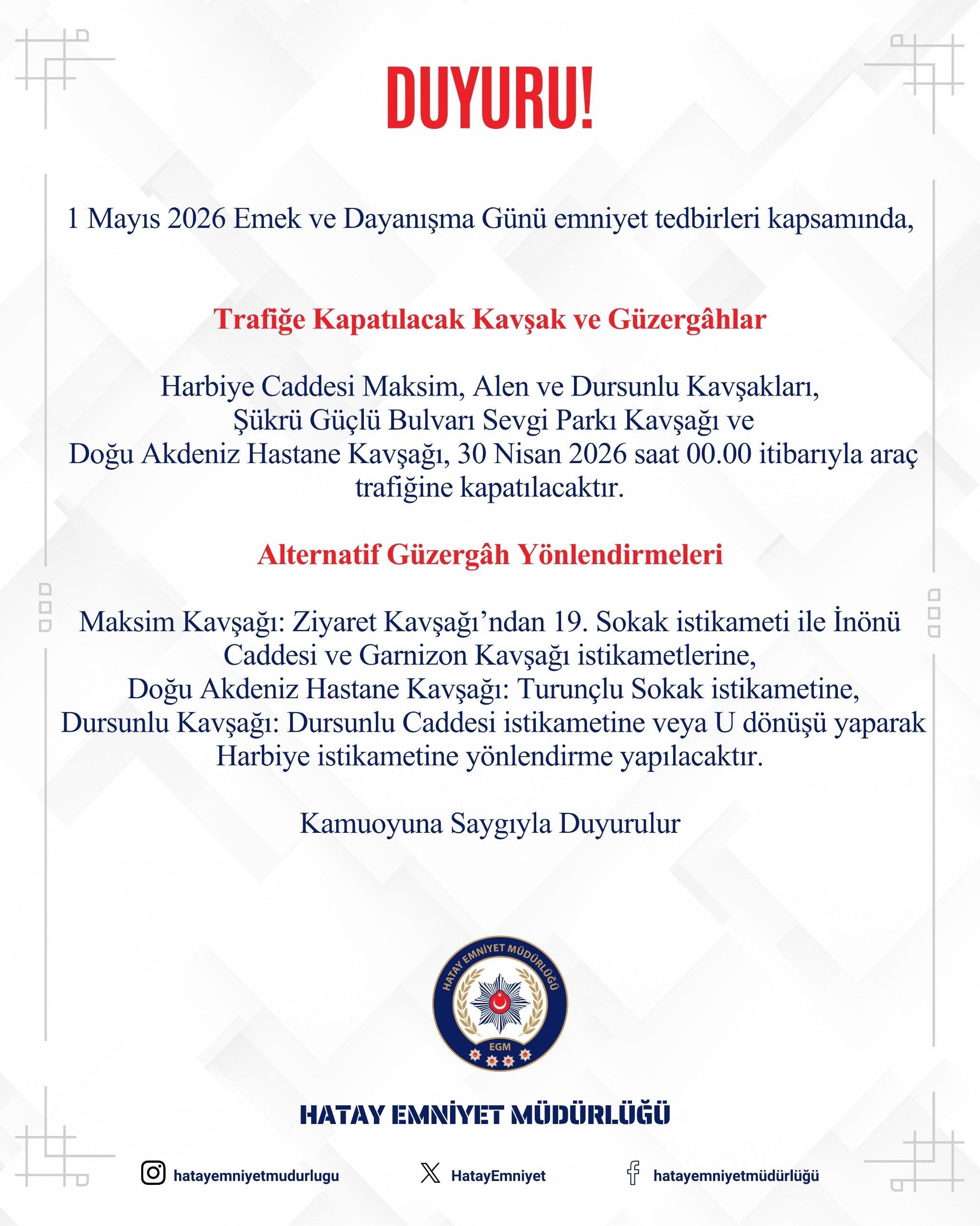 DUYURU!

1 Mayıs 2026 Emek ve Dayanışma Günü emniyet tedbirleri kapsamında,

Trafiğe Kapatılacak Kavşak ve Güzergâhlar

Harbiye Caddesi Maksim, Alen ve Dursunlu Kavşakları, Şükrü Güçlü Bulvarı Sevgi Parkı Kavşağı ve Doğu Akdeniz Hastane Kavşağı, 30 Nisan 2026 saat 00.00 itibarıyla araç trafiğine kapatılacaktır.

Alternatif Güzergâh Yönlendirmeleri

Maksim Kavşağı: Ziyaret Kavşağı'ndan 19. Sokak istikameti ile İnönü Caddesi ve Garnizon Kavşağı istikametlerine,
Doğu Akdeniz Hastane Kavşağı: Turunçlu Sokak istikametine,
Dursunlu Kavşağı: Dursunlu Caddesi istikametine veya U dönüşü yaparak Harbiye istikametine yönlendirme yapılacaktır.

Kamuoyuna Saygıyla Duyurulur

HATAY EMNİYET MÜDÜRLÜĞÜ
EGM

HATAY EMNİYET MÜDÜRLÜĞÜ

hatayemniyetmudurlugu HatayEmniyet hatayemniyetmüdürlüğü